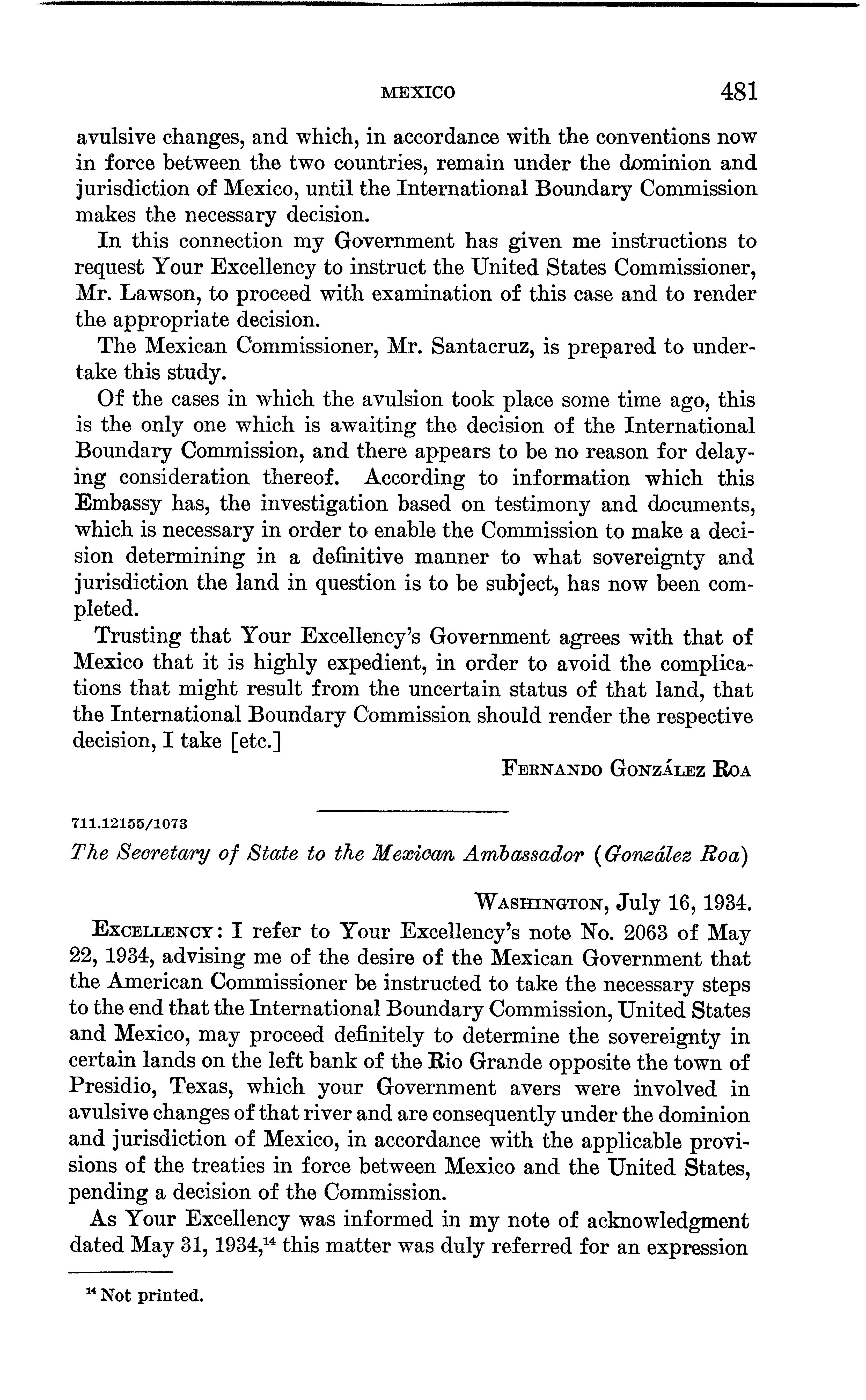 MEXICO 481

avulsive changes, and which, in accordance with the conventions now in force between the two countries, remain under the dominion and jurisdiction of Mexico, until the International Boundary Commission makes the necessary decision.

In this connection my Government has given me instructions to request Your Excellency to instruct the United States Commissioner, Mr. Lawson, to proceed with examination of this case and to render the appropriate decision.

The Mexican Commissioner, Mr. Santacruz, is prepared to undertake this study.

Of the cases in which the avulsion took place some time ago, this is the only one which is awaiting the decision of the International Boundary Commission, and there appears to be no reason for delaying consideration thereof. According to information which this Embassy has, the investigation based on testimony and documents, which is necessary in order to enable the Commission to make a decision determining in a definitive manner to what sovereignty and jurisdiction the land in question is to be subject, has now been completed.

Trusting that Your Excellency's Government agrees with that of Mexico that it is highly expedient, in order to avoid the complications that might result from the uncertain status of that land, that the International Boundary Commission should render the respective decision, I take [etc.]

FERNANDO GONZÁLEZ ROA

711.12155/1073

The Secretary of State to the Mexican Ambassador (González Roa)

WASHINGTON, July 16, 1934.

EXCELLENCY: I refer to Your Excellency's note No. 2063 of May 22, 1934, advising me of the desire of the Mexican Government that the American Commissioner be instructed to take the necessary steps to the end that the International Boundary Commission, United States and Mexico, may proceed definitely to determine the sovereignty in certain lands on the left bank of the Rio Grande opposite the town of Presidio, Texas, which your Government avers were involved in avulsive changes of that river and are consequently under the dominion and jurisdiction of Mexico, in accordance with the applicable provisions of the treaties in force between Mexico and the United States, pending a decision of the Commission.

As Your Excellency was informed in my note of acknowledgment dated May 31, 1934,$^{14}$ this matter was duly referred for an expression

$^{14}$ Not printed.